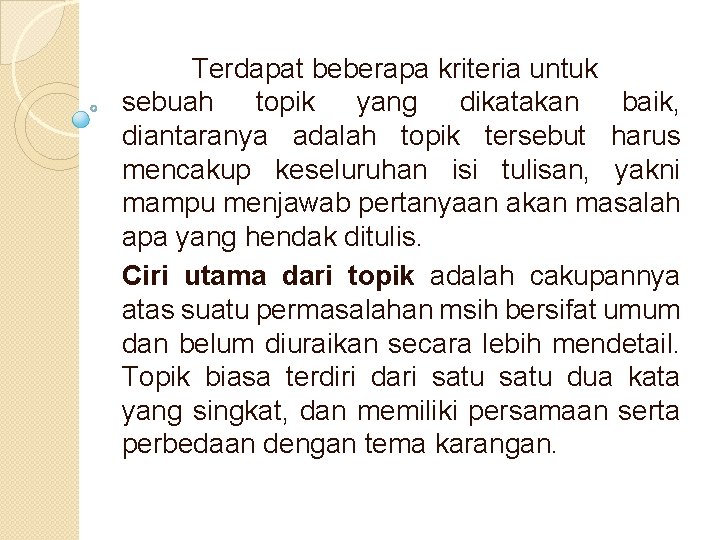 Terdapat beberapa kriteria untuk sebuah topik yang dikatakan baik, diantaranya adalah topik tersebut harus mencakup keseluruhan isi tulisan, yakni mampu menjawab pertanyaan akan masalah apa yang hendak ditulis.

Ciri utama dari topik adalah cakupannya atas suatu permasalahan msih bersifat umum dan belum diuraikan secara lebih mendetail. Topik biasa terdiri dari satu satu dua kata yang singkat, dan memiliki persamaan serta perbedaan dengan tema karangan.